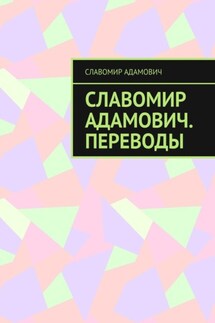 СЛАВОМИР АДАМОВИЧ

СЛАВОМИР АДАМОВИЧ. ПЕРЕВОДЫ